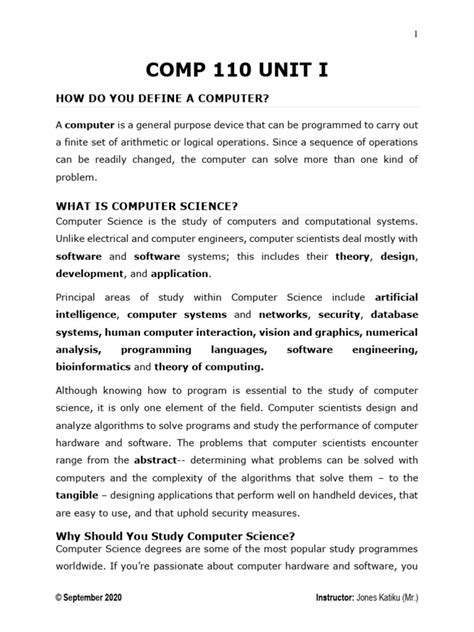 1

COMP 110 UNIT I

HOW DO YOU DEFINE A COMPUTER?

A computer is a general purpose device that can be programmed to carry out a finite set of arithmetic or logical operations. Since a sequence of operations can be readily changed, the computer can solve more than one kind of problem.

WHAT IS COMPUTER SCIENCE?

Computer Science is the study of computers and computational systems. Unlike electrical and computer engineers, computer scientists deal mostly with software and software systems; this includes their theory, design, development, and application.

Principal areas of study within Computer Science include artificial intelligence, computer systems and networks, security, database systems, human computer interaction, vision and graphics, numerical analysis, programming languages, software engineering, bioinformatics and theory of computing.

Although knowing how to program is essential to the study of computer science, it is only one element of the field. Computer scientists design and analyze algorithms to solve programs and study the performance of computer hardware and software. The problems that computer scientists encounter range from the abstract-- determining what problems can be solved with computers and the complexity of the algorithms that solve them – to the tangible – designing applications that perform well on handheld devices, that are easy to use, and that uphold security measures.

Why Should You Study Computer Science?

Computer Science degrees are some of the most popular study programmes worldwide. If you're passionate about computer hardware and software, you

© September 2020

Instructor: Jones Katiku (Mr.)